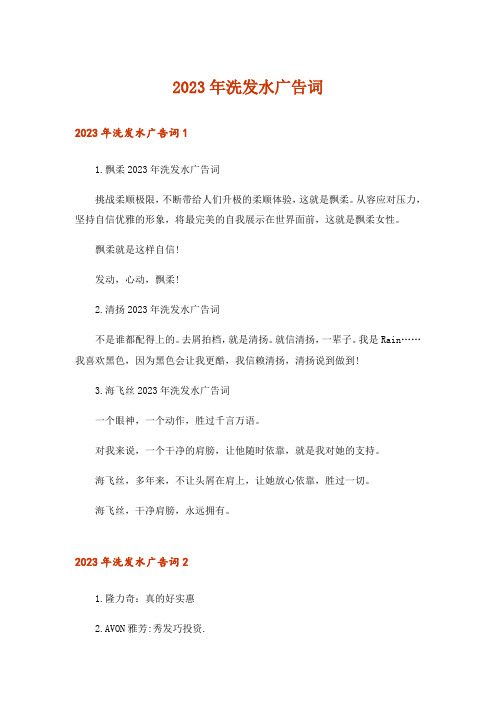 2023年洗发水广告词

2023年洗发水广告词1

1.飘柔2023年洗发水广告词

挑战柔顺极限，不断带给人们升极的柔顺体验，这就是飘柔。从容应对压力，坚持自信优雅的形象，将最完美的自我展示在世界面前，这就是飘柔女性。

飘柔就是这样自信!

发动，心动，飘柔!

2.清扬2023年洗发水广告词

不是谁都配得上的。去屑拍档，就是清扬。就信清扬，一辈子。我是Rain……我喜欢黑色，因为黑色会让我更酷，我信赖清扬，清扬说到做到!

3.海飞丝2023年洗发水广告词

一个眼神，一个动作，胜过千言万语。

对我来说，一个干净的肩膀，让他随时依靠，就是我对她的支持。

海飞丝，多年来，不让头屑在肩上，让她放心依靠，胜过一切。

海飞丝，干净肩膀，永远拥有。

2023年洗发水广告词2

1.隆力奇：真的好实惠

2.AVON雅芳:秀发巧投资.